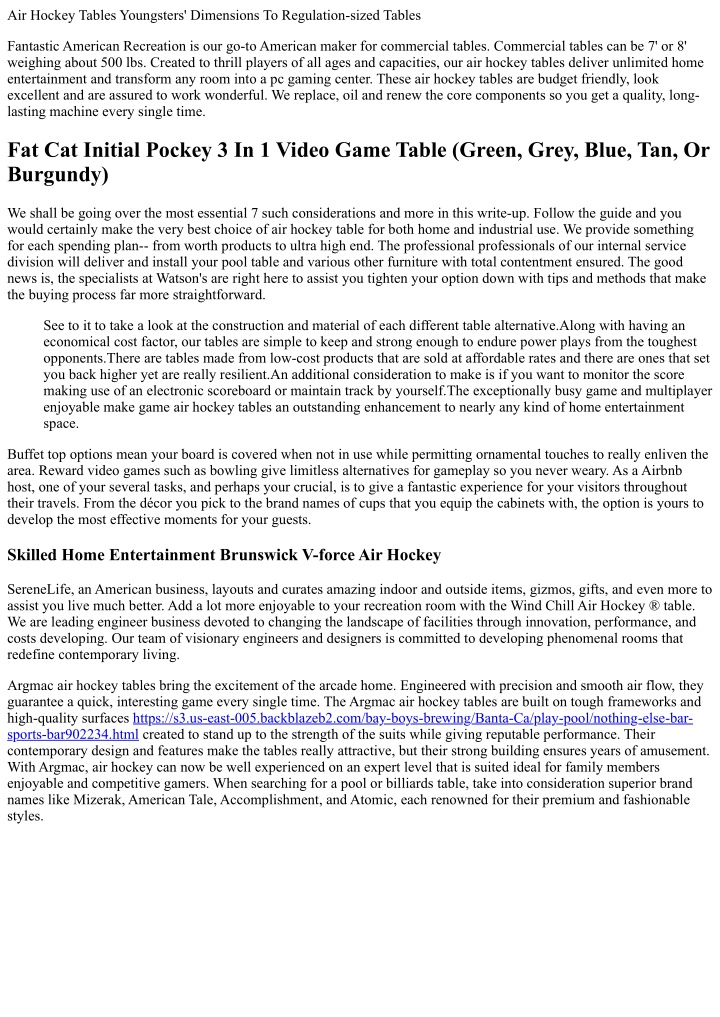 Air Hockey Tables Youngsters' Dimensions To Regulation-sized Tables

Fantastic American Recreation is our go-to American maker for commercial tables. Commercial tables can be 7' or 8' weighing about 500 lbs. Created to thrill players of all ages and capacities, our air hockey tables deliver unlimited home entertainment and transform any room into a pc gaming center. These air hockey tables are budget friendly, look excellent and are assured to work wonderful. We replace, oil and renew the core components so you get a quality, long-lasting machine every single time.

Fat Cat Initial Pockey 3 In 1 Video Game Table (Green, Grey, Blue, Tan, Or Burgundy)

We shall be going over the most essential 7 such considerations and more in this write-up. Follow the guide and you would certainly make the very best choice of air hockey table for both home and industrial use. We provide something for each spending plan-- from worth products to ultra high end. The professional professionals of our internal service division will deliver and install your pool table and various other furniture with total contentment ensured. The good news is, the specialists at Watson's are right here to assist you tighten your option down with tips and methods that make the buying process far more straightforward.

See to it to take a look at the construction and material of each different table alternative.Along with having an economical cost factor, our tables are simple to keep and strong enough to endure power plays from the toughest opponents.There are tables made from low-cost products that are sold at affordable rates and there are ones that set you back higher yet are really resilient.An additional consideration to make is if you want to monitor the score making use of an electronic scoreboard or maintain track by yourself.The exceptionally busy game and multiplayer enjoyable make game air hockey tables an outstanding enhancement to nearly any kind of home entertainment space.

Buffet top options mean your board is covered when not in use while permitting ornamental touches to really enliven the area. Reward video games such as bowling give limitless alternatives for gameplay so you never weary. As a Airbnb host, one of your several tasks, and perhaps your crucial, is to give a fantastic experience for your visitors throughout their travels. From the décor you pick to the brand names of cups that you equip the cabinets with, the option is yours to develop the most effective moments for your guests.

Skilled Home Entertainment Brunswick V-force Air Hockey

SereneLife, an American business, layouts and curates amazing indoor and outside items, gizmos, gifts, and even more to assist you live much better. Add a lot more enjoyable to your recreation room with the Wind Chill Air Hockey ® table. We are leading engineer business devoted to changing the landscape of facilities through innovation, performance, and costs developing. Our team of visionary engineers and designers is committed to developing phenomenal rooms that redefine contemporary living.

Argmac air hockey tables bring the excitement of the arcade home. Engineered with precision and smooth air flow, they guarantee a quick, interesting game every single time. The Argmac air hockey tables are built on tough frameworks and high-quality surfaces https://s3.us-east-005.backblazeb2.com/bay-boys-brewing/Banta-Ca/play-pool/nothing-else-bar-sports-bar902234.html created to stand up to the strength of the suits while giving reputable performance. Their contemporary design and features make the tables really attractive, but their strong building ensures years of amusement. With Argmac, air hockey can now be well experienced on an expert level that is suited ideal for family members enjoyable and competitive gamers. When searching for a pool or billiards table, take into consideration superior brand names like Mizerak, American Tale, Accomplishment, and Atomic, each renowned for their premium and fashionable styles.